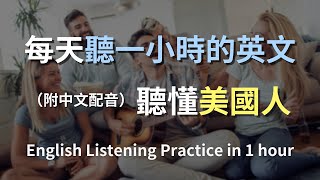 每天聽一小時的英文

（附中文配音） 聽懂美國人

English Listening Practice in 1 hour